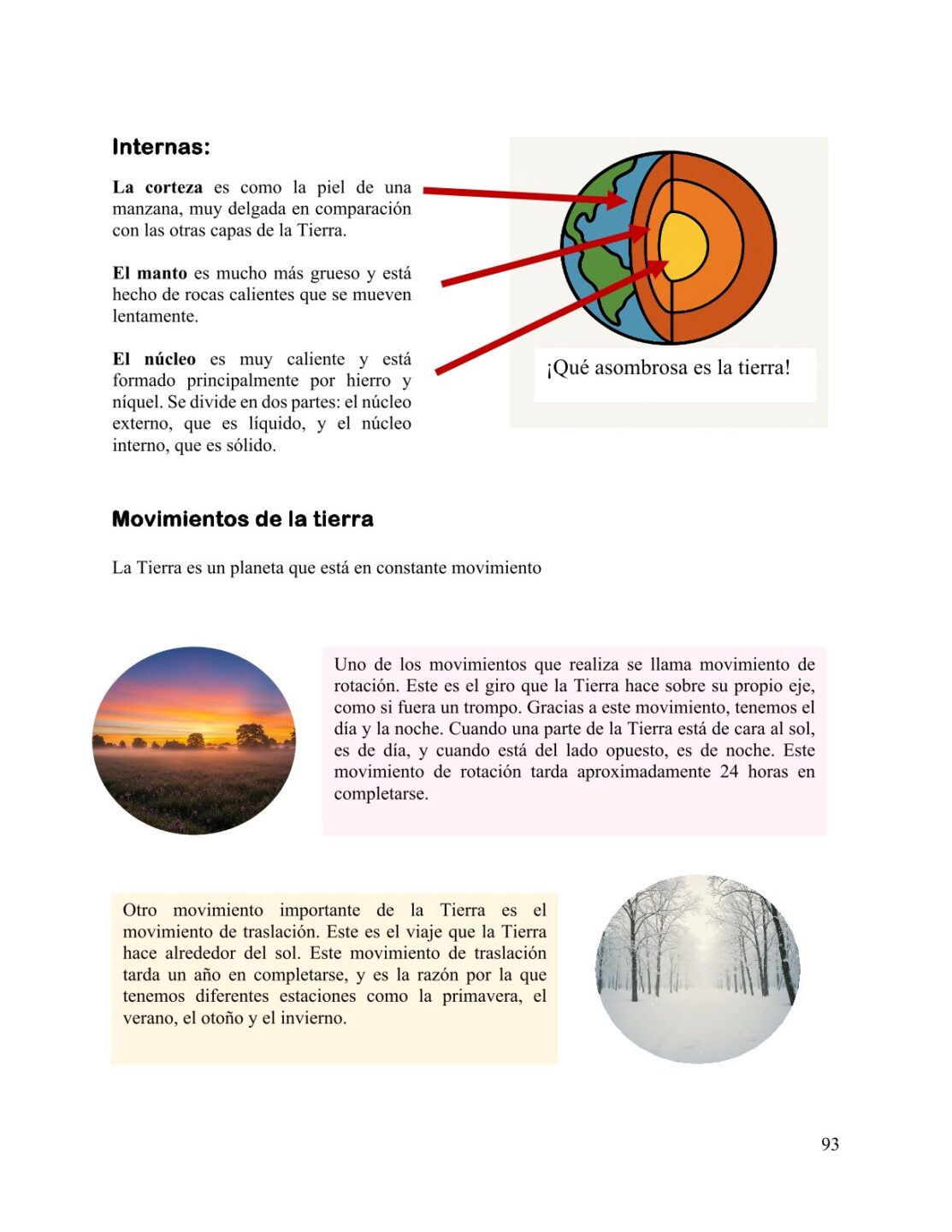 Internas:

La corteza es como la piel de una manzana, muy delgada en comparación con las otras capas de la Tierra.

El manto es mucho más grueso y está hecho de rocas calientes que se mueven lentamente.

El núcleo es muy caliente y está formado principalmente por hierro y níquel. Se divide en dos partes: el núcleo externo, que es líquido, y el núcleo interno, que es sólido.

¡Qué asombrosa es la tierra!

Movimientos de la tierra

La Tierra es un planeta que está en constante movimiento

Uno de los movimientos que realiza se llama movimiento de rotación. Este es el giro que la Tierra hace sobre su propio eje, como si fuera un trompo. Gracias a este movimiento, tenemos el día y la noche. Cuando una parte de la Tierra está de cara al sol, es de día, y cuando está del lado opuesto, es de noche. Este movimiento de rotación tarda aproximadamente 24 horas en completarse.

Otro movimiento importante de la Tierra es el movimiento de traslación. Este es el viaje que la Tierra hace alrededor del sol. Este movimiento de traslación tarda un año en completarse, y es la razón por la que tenemos diferentes estaciones como la primavera, el verano, el otoño y el invierno.

93